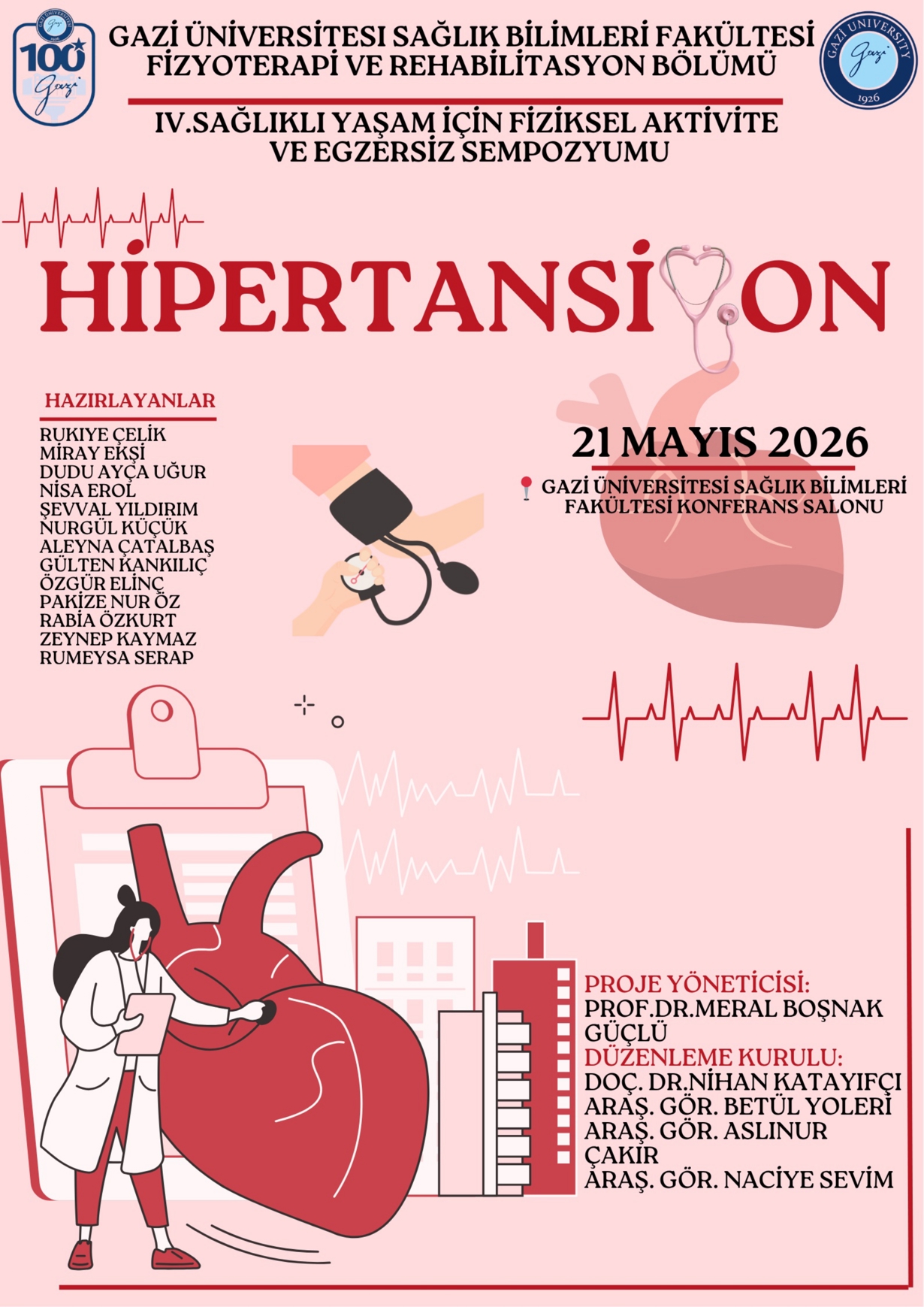 100 Gazi

GAZİ ÜNİVERSİTESİ SAĞLIK BİLİMLERİ FAKÜLTESİ
FİZYOTERAPİ VE REHABİLİTASYON BÖLÜMÜ

GAZİ UNIVERSITY Gazi 1926

IV.SAĞLIKLI YAŞAM İÇİN FİZİKSEL AKTİVİTE VE EGZERSİZ SEMPOZYUMU

HİPERTANSİYON

HAZIRLAYANLAR
RUKİYE ÇELİK
MİRAY EKŞİ
DUDU AYÇA UĞUR
NİSA EROL
ŞEVVAL YILDIRIM
NURGÜL KÜÇÜK
ALEYNA ÇATALBAŞ
GÜLTEN KANKILIÇ
ÖZGÜR ELİNÇ
PAKİZE NUR ÖZ
RABİA ÖZKURT
ZEYNEP KAYMAZ
RUMEYSA SERAP

21 MAYIS 2026

GAZİ ÜNİVERSİTESİ SAĞLIK BİLİMLERİ FAKÜLTESİ KONFERANS SALONU

PROJE YÖNETİCİSİ:
PROF.DR.MERAL BOŞNAK GÜÇLÜ
DÜZENLEME KURULU:
DOÇ. DR.NİHAN KATAYIFÇI
ARAŞ. GÖR. BETÜL YOLERİ
ARAŞ. GÖR. ASLINUR ÇAKIR
ARAŞ. GÖR. NACİYE SEVİM